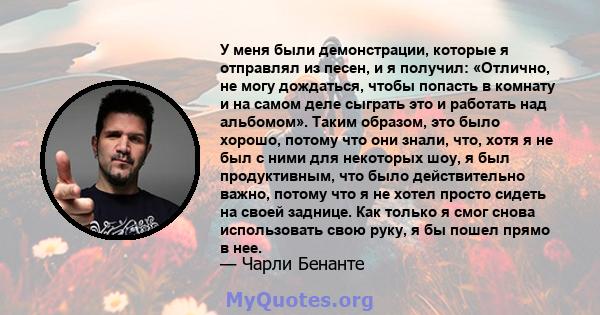 У меня были демонстрации, которые я отправлял из песен, и я получил: «Отлично, не могу дождаться, чтобы попасть в комнату и на самом деле сыграть это и работать над альбомом». Таким образом, это было хорошо, потому что они знали, что, хотя я не был с ними для некоторых шоу, я был продуктивным, что было действительно важно, потому что я не хотел просто сидеть на своей заднице. Как только я смог снова использовать свою руку, я бы пошел прямо в нее.
— Чарли Бенанте

MyQuotes.org